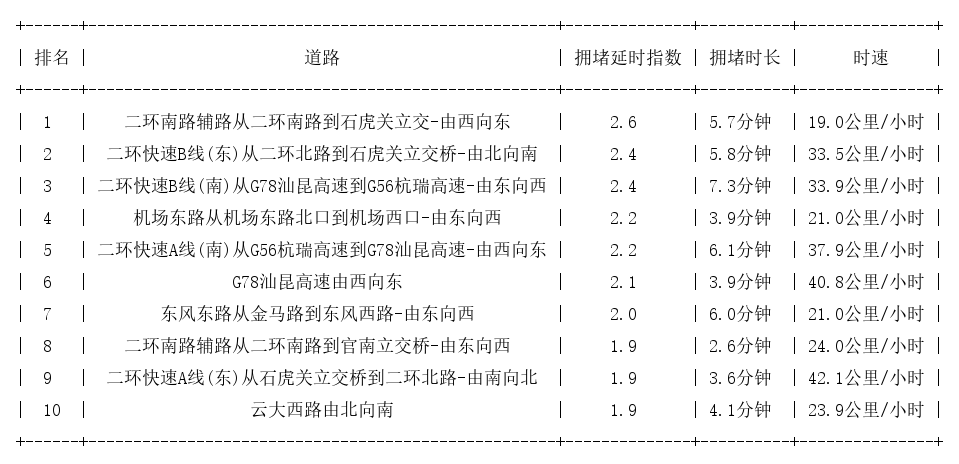 | 排名 | 道路 | 拥堵延时指数 | 拥堵时长 | 时速 |
|---|---|---|---|---|
| 1 | 二环南路辅路从二环南路到石虎关立交-由西向东 | 2.6 | 5.7分钟 | 19.0公里/小时 |
| 2 | 二环快速B线(东)从二环北路到石虎关立交桥-由北向南 | 2.4 | 5.8分钟 | 33.5公里/小时 |
| 3 | 二环快速B线(南)从G78汕昆高速到G56杭瑞高速-由东向西 | 2.4 | 7.3分钟 | 33.9公里/小时 |
| 4 | 机场东路从机场东路北口到机场西口-由东向西 | 2.2 | 3.9分钟 | 21.0公里/小时 |
| 5 | 二环快速A线(南)从G56杭瑞高速到G78汕昆高速-由西向东 | 2.2 | 6.1分钟 | 37.9公里/小时 |
| 6 | G78汕昆高速由西向东 | 2.1 | 3.9分钟 | 40.8公里/小时 |
| 7 | 东风东路从金马路到东风西路-由东向西 | 2.0 | 6.0分钟 | 21.0公里/小时 |
| 8 | 二环南路辅路从二环南路到官南立交桥-由东向西 | 1.9 | 2.6分钟 | 24.0公里/小时 |
| 9 | 二环快速A线(东)从石虎关立交桥到二环北路-由南向北 | 1.9 | 3.6分钟 | 42.1公里/小时 |
| 10 | 云大西路由北向南 | 1.9 | 4.1分钟 | 23.9公里/小时 |